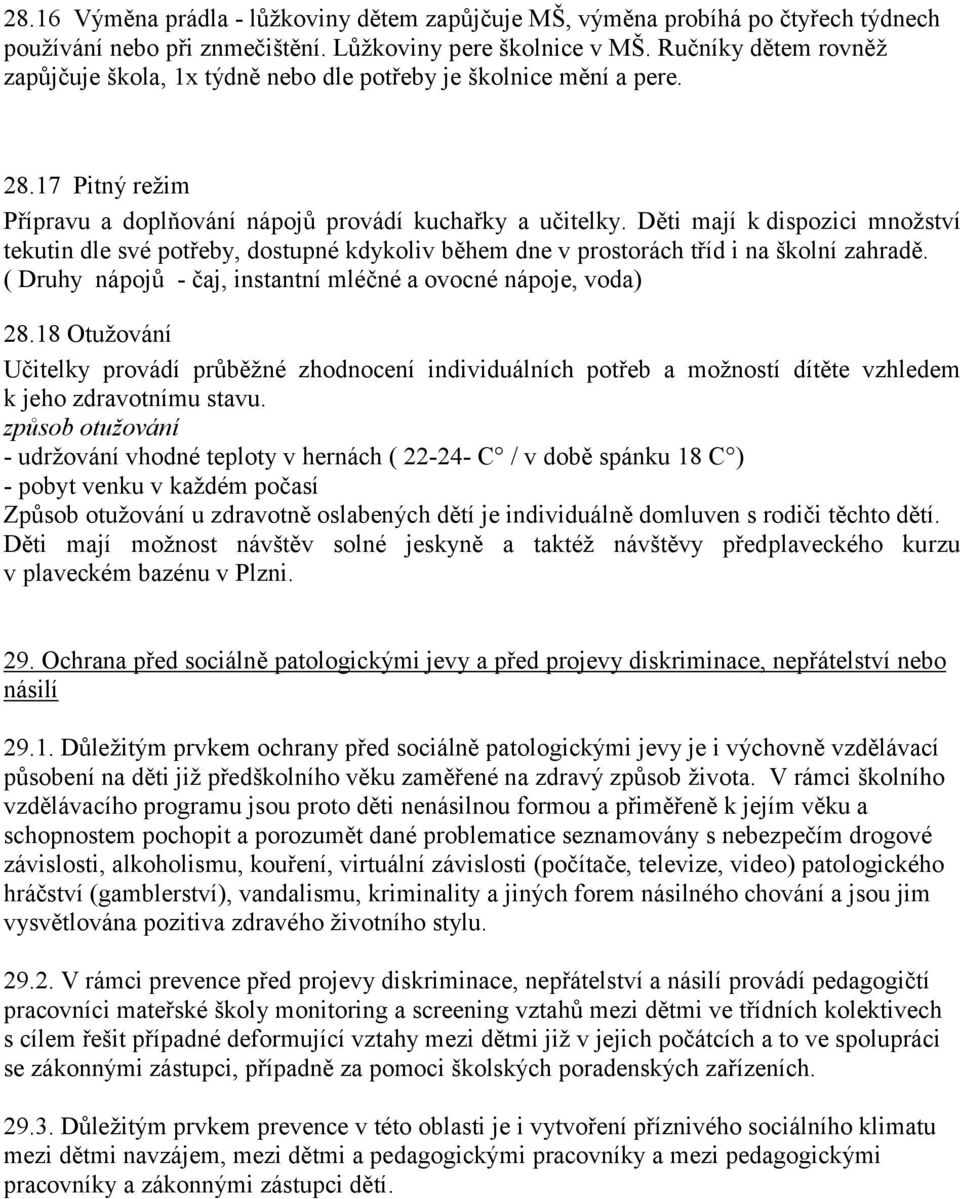 28.16 Výměna prádla - lůžkoviny dětem zapůjčuje MŠ, výměna probíhá po čtyřech týdnech používání nebo při znmečištění. Lůžkoviny pere školnice v MŠ. Ručníky dětem rovněž zapůjčuje škola, 1x týdně nebo dle potřeby je školnice mění a pere.

28.17 Pitný režim
Přípravu a doplňování nápojů provádí kuchařky a učitelky. Děti mají k dispozici množství tekutin dle své potřeby, dostupné kdykoliv během dne v prostorách tříd i na školní zahradě. ( Druhy nápojů - čaj, instantní mléčné a ovocné nápoje, voda)

28.18 Otužování
Učitelky provádí průběžné zhodnocení individuálních potřeb a možností dítěte vzhledem k jeho zdravotnímu stavu.
způsob otužování
- udržování vhodné teploty v hernách ( 22-24- C° / v době spánku 18 C°)
- pobyt venku v každém počasí
Způsob otužování u zdravotně oslabených dětí je individuálně domluven s rodiči těchto dětí. Děti mají možnost návštěv solné jeskyně a taktéž návštěvy předplaveckého kurzu v plaveckém bazénu v Plzni.

29. Ochrana před sociálně patologickými jevy a před projevy diskriminace, nepřátelství nebo násilí

29.1. Důležitým prvkem ochrany před sociálně patologickými jevy je i výchovně vzdělávací působení na děti již předškolního věku zaměřené na zdravý způsob života. V rámci školního vzdělávacího programu jsou proto děti nenásilnou formou a přiměřeně k jejím věku a schopnostem pochopit a porozumět dané problematice seznamovány s nebezpečím drogové závislosti, alkoholismu, kouření, virtuální závislosti (počítače, televize, video) patologického hráčství (gamblerství), vandalismu, kriminality a jiných forem násilného chování a jsou jim vysvětlována pozitiva zdravého životního stylu.

29.2. V rámci prevence před projevy diskriminace, nepřátelství a násilí provádí pedagogičtí pracovníci mateřské školy monitoring a screening vztahů mezi dětmi ve třídních kolektivech s cílem řešit případné deformující vztahy mezi dětmi již v jejich počátcích a to ve spolupráci se zákonnými zástupci, případně za pomoci školských poradenských zařízeních.

29.3. Důležitým prvkem prevence v této oblasti je i vytvoření příznivého sociálního klimatu mezi dětmi navzájem, mezi dětmi a pedagogickými pracovníky a mezi pedagogickými pracovníky a zákonnými zástupci dětí.